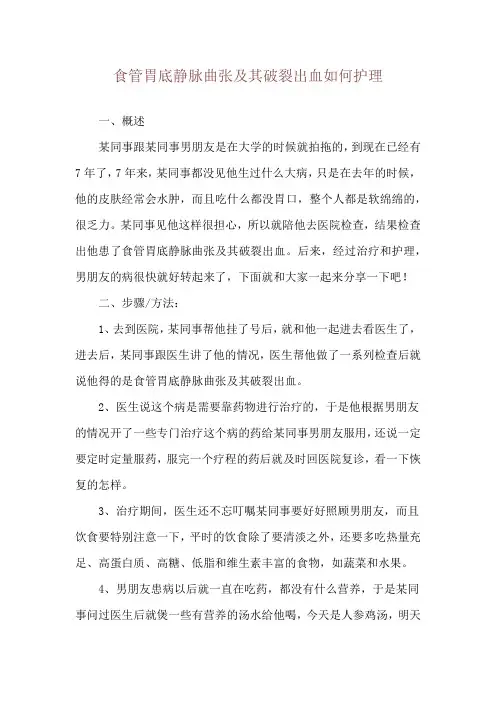 食管胃底静脉曲张及其破裂出血如何护理

一、概述

某同事跟某同事男朋友是在大学的时候就拍拖的，到现在已经有7年了，7年来，某同事都没见他生过什么大病，只是在去年的时候，他的皮肤经常会水肿，而且吃什么都没胃口，整个人都是软绵绵的，很乏力。某同事见他这样很担心，所以就陪他去医院检查，结果检查出他患了食管胃底静脉曲张及其破裂出血。后来，经过治疗和护理，男朋友的病很快就好转起来了，下面就和大家一起来分享一下吧！

二、步骤/方法：

1、去到医院，某同事帮他挂了号后，就和他一起进去看医生了，进去后，某同事跟医生讲了他的情况，医生帮他做了一系列检查后就说他得的是食管胃底静脉曲张及其破裂出血。

2、医生说这个病是需要靠药物进行治疗的，于是他根据男朋友的情况开了一些专门治疗这个病的药给某同事男朋友服用，还说一定要定时定量服药，服完一个疗程的药后就及时回医院复诊，看一下恢复的怎样。

3、治疗期间，医生还不忘叮嘱某同事要好好照顾男朋友，而且饮食要特别注意一下，平时的饮食除了要清淡之外，还要多吃热量充足、高蛋白质、高糖、低脂和维生素丰富的食物，如蔬菜和水果。

4、男朋友患病以后就一直在吃药，都没有什么营养，于是某同事问过医生后就煲一些有营养的汤水给他喝，今天是人参鸡汤，明天